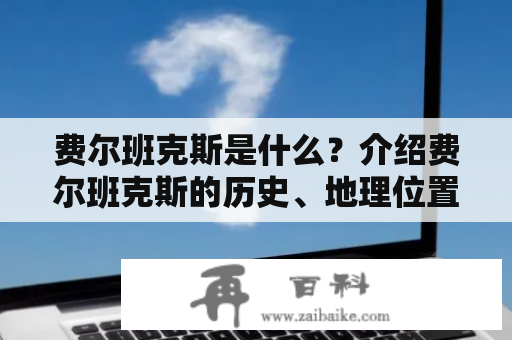 费尔班克斯是什么？介绍费尔班克斯的历史、地理位置

再 百科
www.zaibaike.com